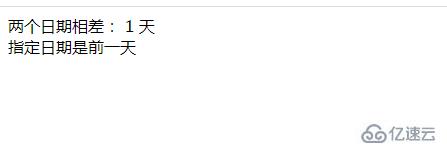 两个日期相差： 1 天
指定日期是前一天

亿速云